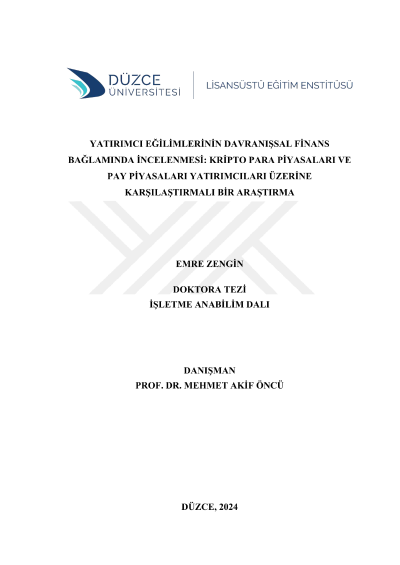 DÜZCE
ÜNİVERSİTESİ

LİSANSÜSTÜ EĞİTİM ENSTİTÜSÜ

YATIRIMCI EĞİLİMLERİNİN DAVRANIŞSAL FİNANS BAĞLAMINDA İNCELENMESİ: KRİPTO PARA PİYASALARI VE PAY PİYASALARI YATIRIMCILARI ÜZERİNE KARŞILAŞTIRMALI BİR ARAŞTIRMA

EMRE ZENGİN

DOKTORA TEZİ
İŞLETME ANABİLİM DALI

DANIŞMAN
PROF. DR. MEHMET AKİF ÖNCÜ

DÜZCE, 2024